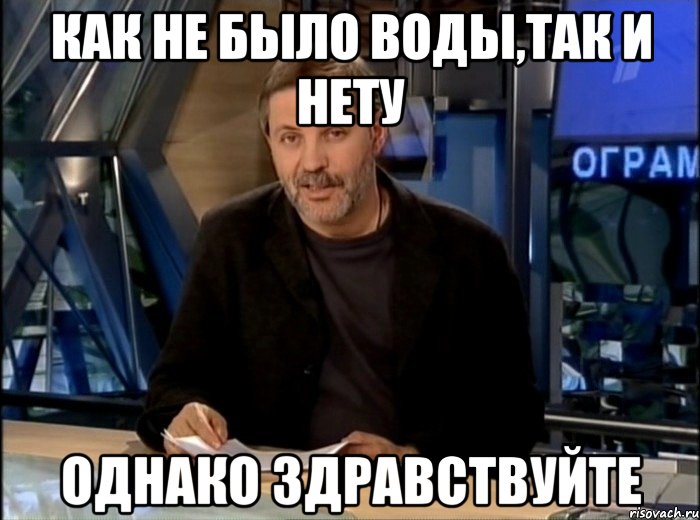 КАК НЕ БЫЛО ВОДЫ,ТАК И НЕТУ

ОГРАМ

ОДНАКО ЗДРАВСТВУЙТЕ

risovach.ru